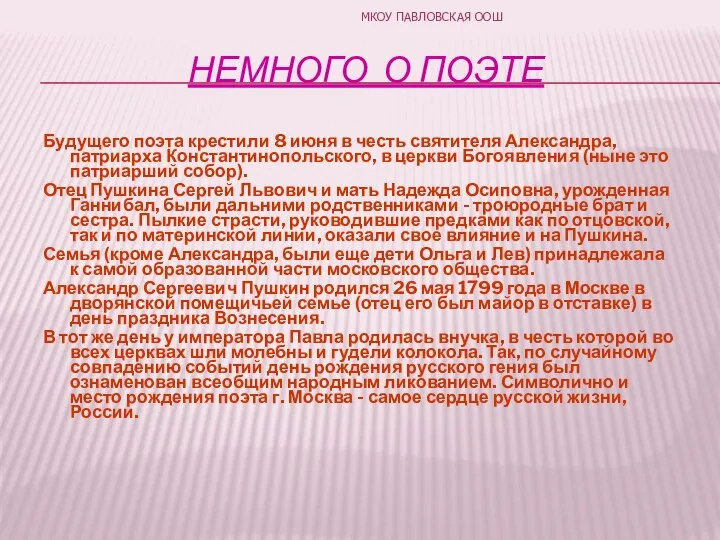 МКОУ ПАВЛОВСКАЯ ООШ

НЕМНОГО О ПОЭТЕ

Будущего поэта крестили 8 июня в честь святителя Александра, патриарха Константинопольского, в церкви Богоявления (ныне это патриарший собор).

Отец Пушкина Сергей Львович и мать Надежда Осиповна, урожденная Ганнибал, были дальними родственниками - троюродные брат и сестра. Пылкие страсти, руководившие предками как по отцовской, так и по материнской линии, оказали свое влияние и на Пушкина.

Семья (кроме Александра, были еще дети Ольга и Лев) принадлежала к самой образованной части московского общества.

Александр Сергеевич Пушкин родился 26 мая 1799 года в Москве в дворянской помещичьей семье (отец его был майор в отставке) в день праздника Вознесения.

В тот же день у императора Павла родилась внучка, в честь которой во всех церквах шли молебны и гудели колокола. Так, по случайному совпадению событий день рождения русского гения был ознаменован всеобщим народным ликованием. Символично и место рождения поэта г. Москва - самое сердце русской жизни, России.